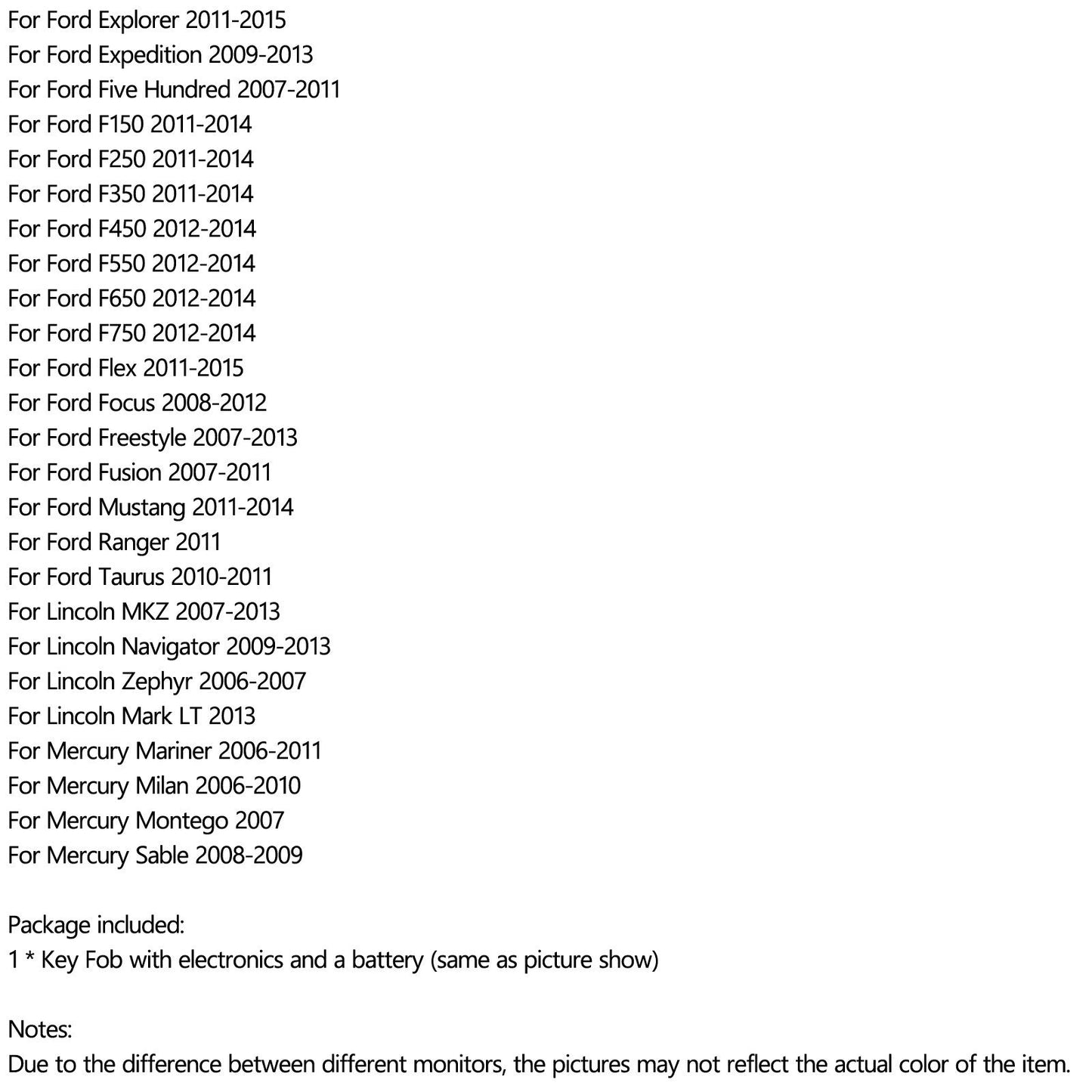 For Ford Explorer 2011-2015
For Ford Expedition 2009-2013
For Ford Five Hundred 2007-2011
For Ford F150 2011-2014
For Ford F250 2011-2014
For Ford F350 2011-2014
For Ford F450 2012-2014
For Ford F550 2012-2014
For Ford F650 2012-2014
For Ford F750 2012-2014
For Ford Flex 2011-2015
For Ford Focus 2008-2012
For Ford Freestyle 2007-2013
For Ford Fusion 2007-2011
For Ford Mustang 2011-2014
For Ford Ranger 2011
For Ford Taurus 2010-2011
For Lincoln MKZ 2007-2013
For Lincoln Navigator 2009-2013
For Lincoln Zephyr 2006-2007
For Lincoln Mark LT 2013
For Mercury Mariner 2006-2011
For Mercury Milan 2006-2010
For Mercury Montego 2007
For Mercury Sable 2008-2009

Package included:
1 * Key Fob with electronics and a battery (same as picture show)

Notes:
Due to the difference between different monitors, the pictures may not reflect the actual color of the item.